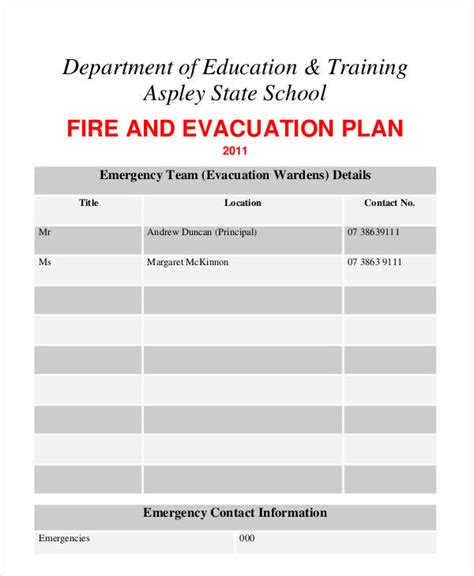 Department of Education & Training
Aspley State School

FIRE AND EVACUATION PLAN
2011

Emergency Team (Evacuation Wardens) Details

| Title | Location | Contact No. |
|---|---|---|
| Mr | Andrew Duncan (Principal) | 07 38639111 |
| Ms | Margaret McKinnon | 07 3863 9111 |
| | | |
| | | |
| | | |
| | | |
| | | |
| | | |
| | | |

Emergency Contact Information

| Emergencies | 000 |
|---|---|